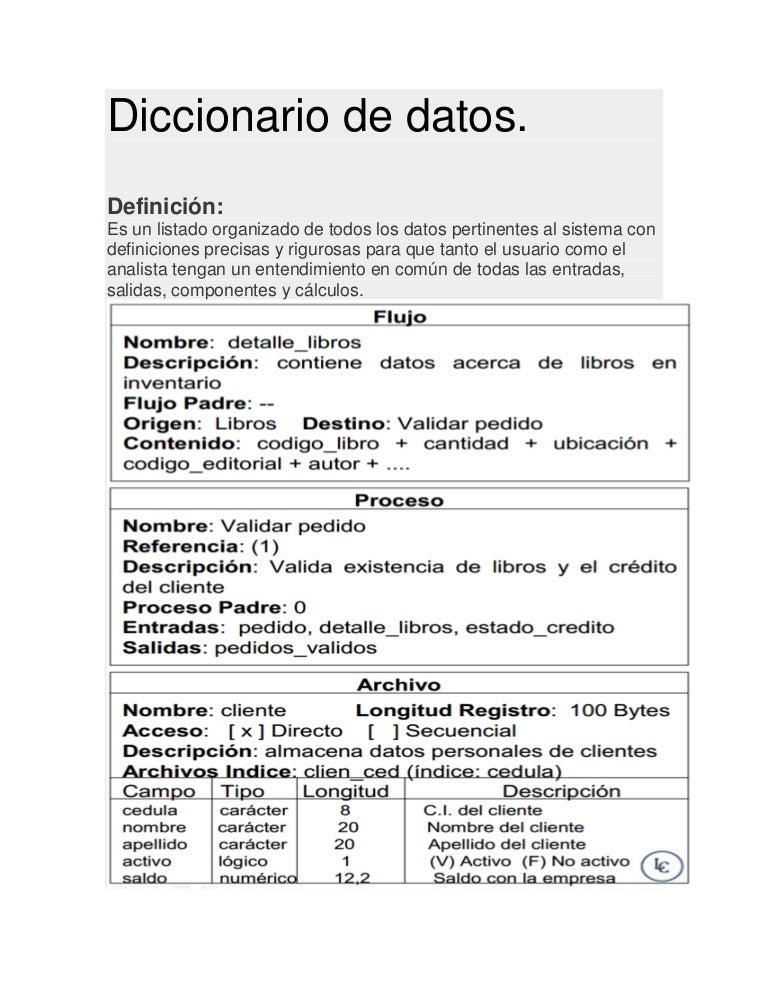 Diccionario de datos.

Definición:
Es un listado organizado de todos los datos pertinentes al sistema con definiciones precisas y rigurosas para que tanto el usuario como el analista tengan un entendimiento en común de todas las entradas, salidas, componentes y cálculos.

Flujo
Nombre: detalle_libros
Descripción: contiene datos acerca de libros en inventario
Flujo Padre: --
Origen: Libros Destino: Validar pedido
Contenido: codigo_libro + cantidad + ubicación + codigo_editorial + autor + ....

Proceso
Nombre: Validar pedido
Referencia: (1)
Descripción: Valida existencia de libros y el crédito del cliente
Proceso Padre: 0
Entradas: pedido, detalle_libros, estado_credito
Salidas: pedidos_validos

Archivo
Nombre: cliente Longitud Registro: 100 Bytes
Acceso: [ x ] Directo [ ] Secuencial
Descripción: almacena datos personales de clientes
Archivos Indice: clien_ced (índice: cedula)

| Campo | Tipo | Longitud | Descripción |
|---|---|---|---|
| cedula | carácter | 8 | C.I. del cliente |
| nombre | carácter | 20 | Nombre del cliente |
| apellido | carácter | 20 | Apellido del cliente |
| activo | lógico | 1 | (V) Activo (F) No activo |
| saldo | numérico | 12,2 | Saldo con la empresa |

lc